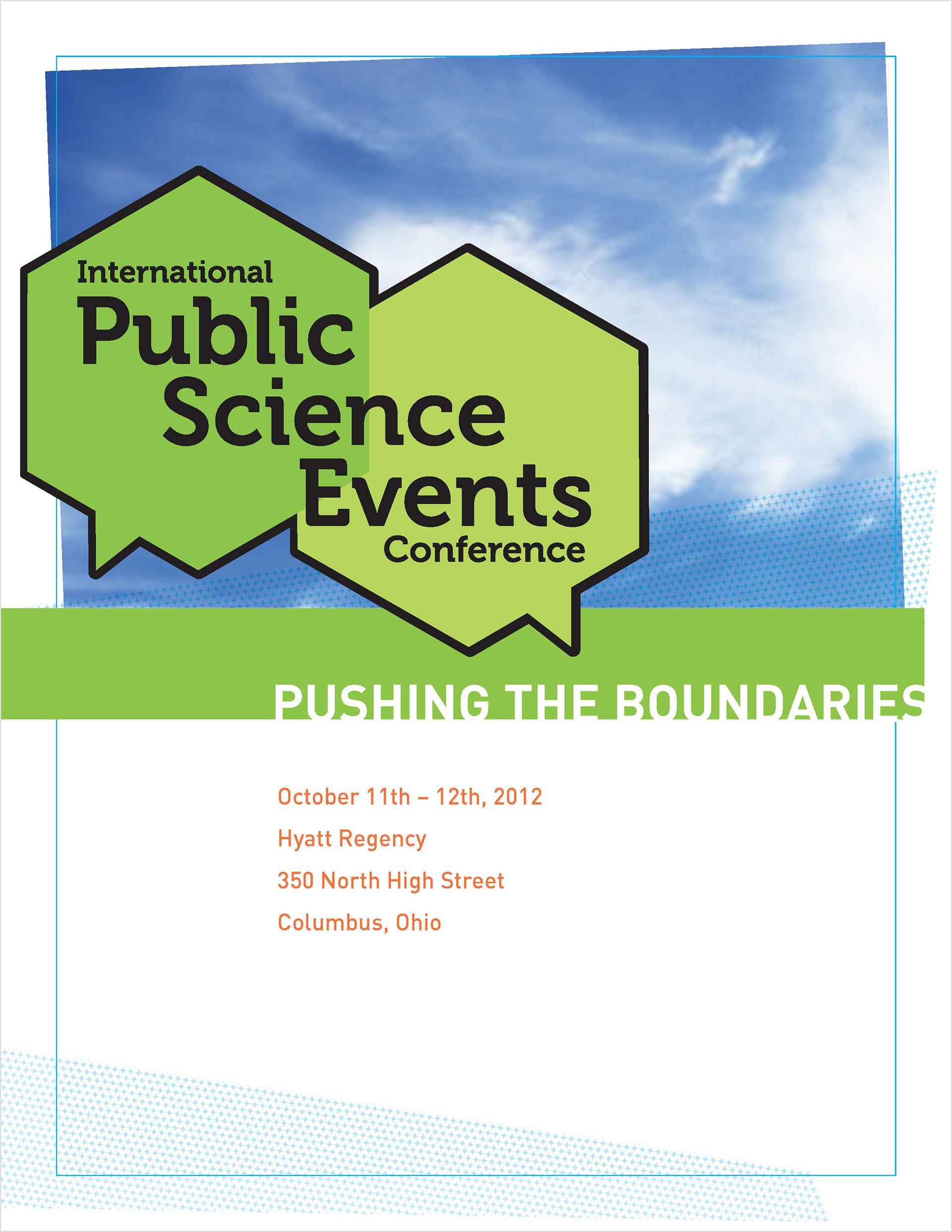 International
Public
Science
Events
Conference

PUSHING THE BOUNDARIES

October 11th – 12th, 2012
Hyatt Regency
350 North High Street
Columbus, Ohio